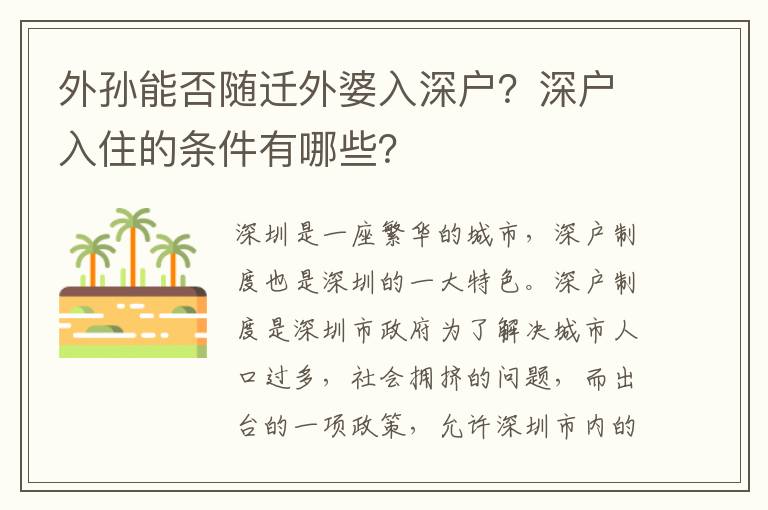 外孙能否随迁外婆入深户？深户入住的条件有哪些？

深圳是一座繁华的城市，深户制度也是深圳的一大特色。深户制度是深圳市政府为了解决城市人口过多，社会拥挤的问题，而出台的一项政策，允许深圳市内的